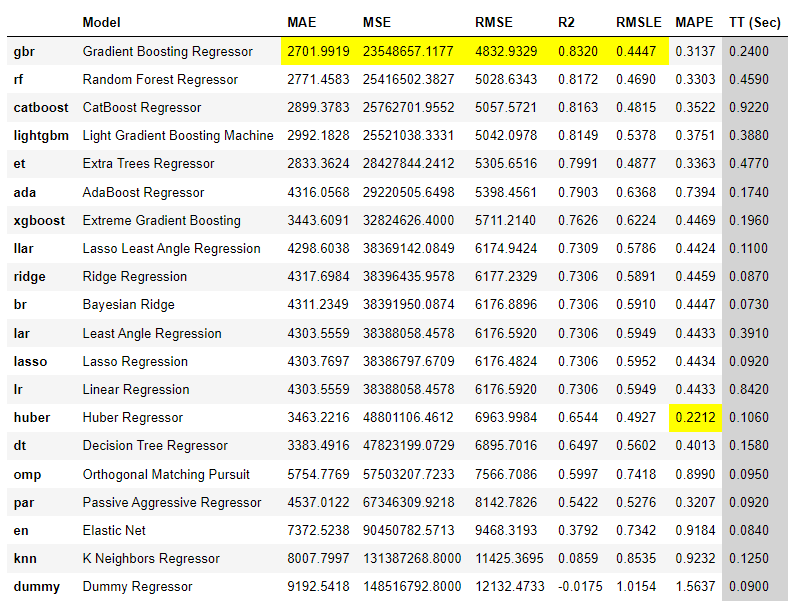 |  | Model | MAE | MSE | RMSE | R2 | RMSLE | MAPE | TT (Sec) |
|---|---|---|---|---|---|---|---|---|
| gbr | Gradient Boosting Regressor | 2701.9919 | 23548657.1177 | 4832.9329 | 0.8320 | 0.4447 | 0.3137 | 0.2400 |
| rf | Random Forest Regressor | 2771.4583 | 25416502.3827 | 5028.6343 | 0.8172 | 0.4690 | 0.3303 | 0.4590 |
| catboost | CatBoost Regressor | 2899.3783 | 25762701.9552 | 5057.5721 | 0.8163 | 0.4815 | 0.3522 | 0.9220 |
| lightgbm | Light Gradient Boosting Machine | 2992.1828 | 25521038.3331 | 5042.0978 | 0.8149 | 0.5378 | 0.3751 | 0.3880 |
| et | Extra Trees Regressor | 2833.3624 | 28427844.2412 | 5305.6516 | 0.7991 | 0.4877 | 0.3363 | 0.4770 |
| ada | AdaBoost Regressor | 4316.0568 | 29220505.6498 | 5398.4561 | 0.7903 | 0.6368 | 0.7394 | 0.1740 |
| xgboost | Extreme Gradient Boosting | 3443.6091 | 32824626.4000 | 5711.2140 | 0.7626 | 0.6224 | 0.4469 | 0.1960 |
| llar | Lasso Least Angle Regression | 4298.6038 | 38369142.0849 | 6174.9424 | 0.7309 | 0.5786 | 0.4424 | 0.1100 |
| ridge | Ridge Regression | 4317.6984 | 38396435.9578 | 6177.2329 | 0.7306 | 0.5891 | 0.4459 | 0.0870 |
| br | Bayesian Ridge | 4311.2349 | 38391950.0874 | 6176.8896 | 0.7306 | 0.5910 | 0.4447 | 0.0730 |
| lar | Least Angle Regression | 4303.5559 | 38388058.4578 | 6176.5920 | 0.7306 | 0.5949 | 0.4433 | 0.3910 |
| lasso | Lasso Regression | 4303.7697 | 38386797.6709 | 6176.4824 | 0.7306 | 0.5952 | 0.4434 | 0.0920 |
| lr | Linear Regression | 4303.5559 | 38388058.4578 | 6176.5920 | 0.7306 | 0.5949 | 0.4433 | 0.8420 |
| huber | Huber Regressor | 3463.2216 | 48801106.4612 | 6963.9984 | 0.6544 | 0.4927 | 0.2212 | 0.1060 |
| dt | Decision Tree Regressor | 3383.4916 | 47823199.0729 | 6895.7016 | 0.6497 | 0.5602 | 0.4013 | 0.1580 |
| omp | Orthogonal Matching Pursuit | 5754.7769 | 57503207.7233 | 7566.7086 | 0.5997 | 0.7418 | 0.8990 | 0.0950 |
| par | Passive Aggressive Regressor | 4537.0122 | 67346309.9218 | 8142.7826 | 0.5422 | 0.5276 | 0.3207 | 0.0920 |
| en | Elastic Net | 7372.5238 | 90450782.5713 | 9468.3193 | 0.3792 | 0.7342 | 0.9184 | 0.0840 |
| knn | K Neighbors Regressor | 8007.7997 | 131387268.8000 | 11425.3695 | 0.0859 | 0.8535 | 0.9232 | 0.1250 |
| dummy | Dummy Regressor | 9192.5418 | 148516792.8000 | 12132.4733 | -0.0175 | 1.0154 | 1.5637 | 0.0900 |